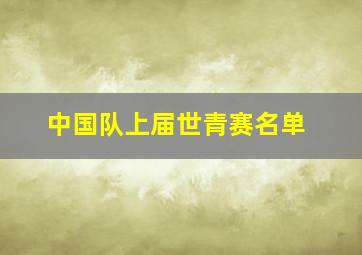 中国队上届世青赛名单